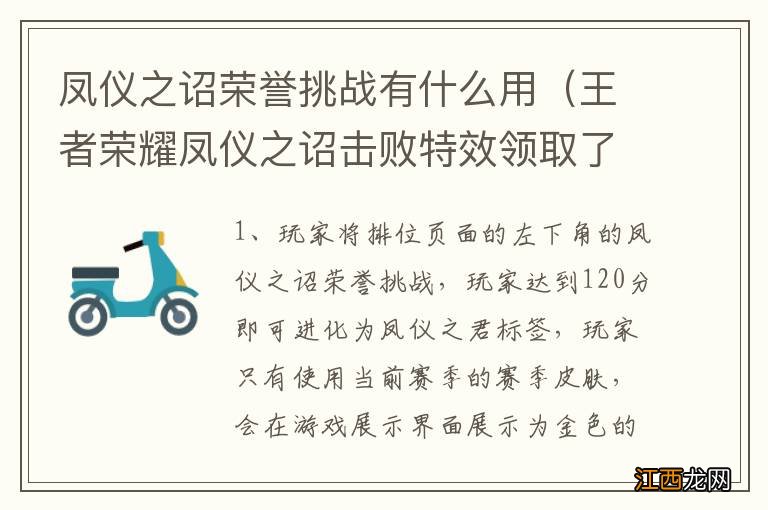 凤仪之诏荣誉挑战有什么用（王者荣耀凤仪之诏击败特效领取了

1、玩家将排位页面的左下角的凤仪之诏荣誉挑战，玩家达到120分即可进化为凤仪之君标签，玩家只有使用当前赛季的赛季皮肤，会在游戏展示界面展示为金色的

江西龙网